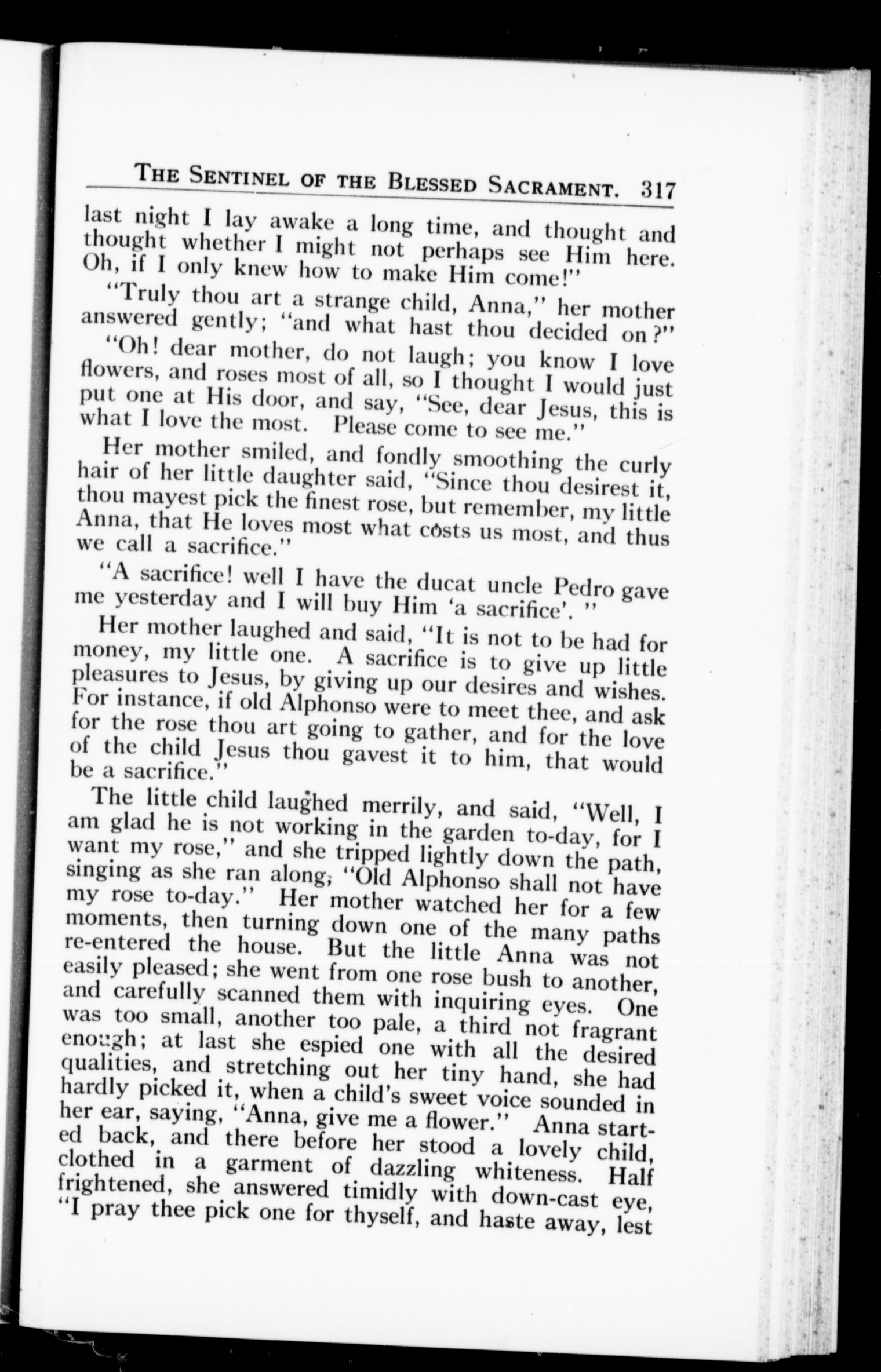 THE SENTINEL OF THE BLESSED SACRAMENT. 317

last night I lay awake a long time, and thought and thought whether I might not perhaps see Him here. Oh, if I only knew how to make Him come!"

"Truly thou art a strange child, Anna," her mother answered gently; "and what hast thou decided on?"

"Oh! dear mother, do not laugh; you know I love flowers, and roses most of all, so I thought I would just put one at His door, and say, "See, dear Jesus, this is what I love the most. Please come to see me."

Her mother smiled, and fondly smoothing the curly hair of her little daughter said, "Since thou desirest it, thou mayest pick the finest rose, but remember, my little Anna, that He loves most what costs us most, and thus we call a sacrifice."

"A sacrifice! well I have the ducat uncle Pedro gave me yesterday and I will buy Him 'a sacrifice'. "

Her mother laughed and said, "It is not to be had for money, my little one. A sacrifice is to give up little pleasures to Jesus, by giving up our desires and wishes. For instance, if old Alphonso were to meet thee, and ask for the rose thou art going to gather, and for the love of the child Jesus thou gavest it to him, that would be a sacrifice."

The little child laughed merrily, and said, "Well, I am glad he is not working in the garden to-day, for I want my rose," and she tripped lightly down the path, singing as she ran along, "Old Alphonso shall not have my rose to-day." Her mother watched her for a few moments, then turning down one of the many paths re-entered the house. But the little Anna was not easily pleased; she went from one rose bush to another, and carefully scanned them with inquiring eyes. One was too small, another too pale, a third not fragrant enough; at last she espied one with all the desired qualities, and stretching out her tiny hand, she had hardly picked it, when a child's sweet voice sounded in her ear, saying, "Anna, give me a flower." Anna started back, and there before her stood a lovely child, clothed in a garment of dazzling whiteness. Half frightened, she answered timidly with down-cast eye, "I pray thee pick one for thyself, and haste away, lest